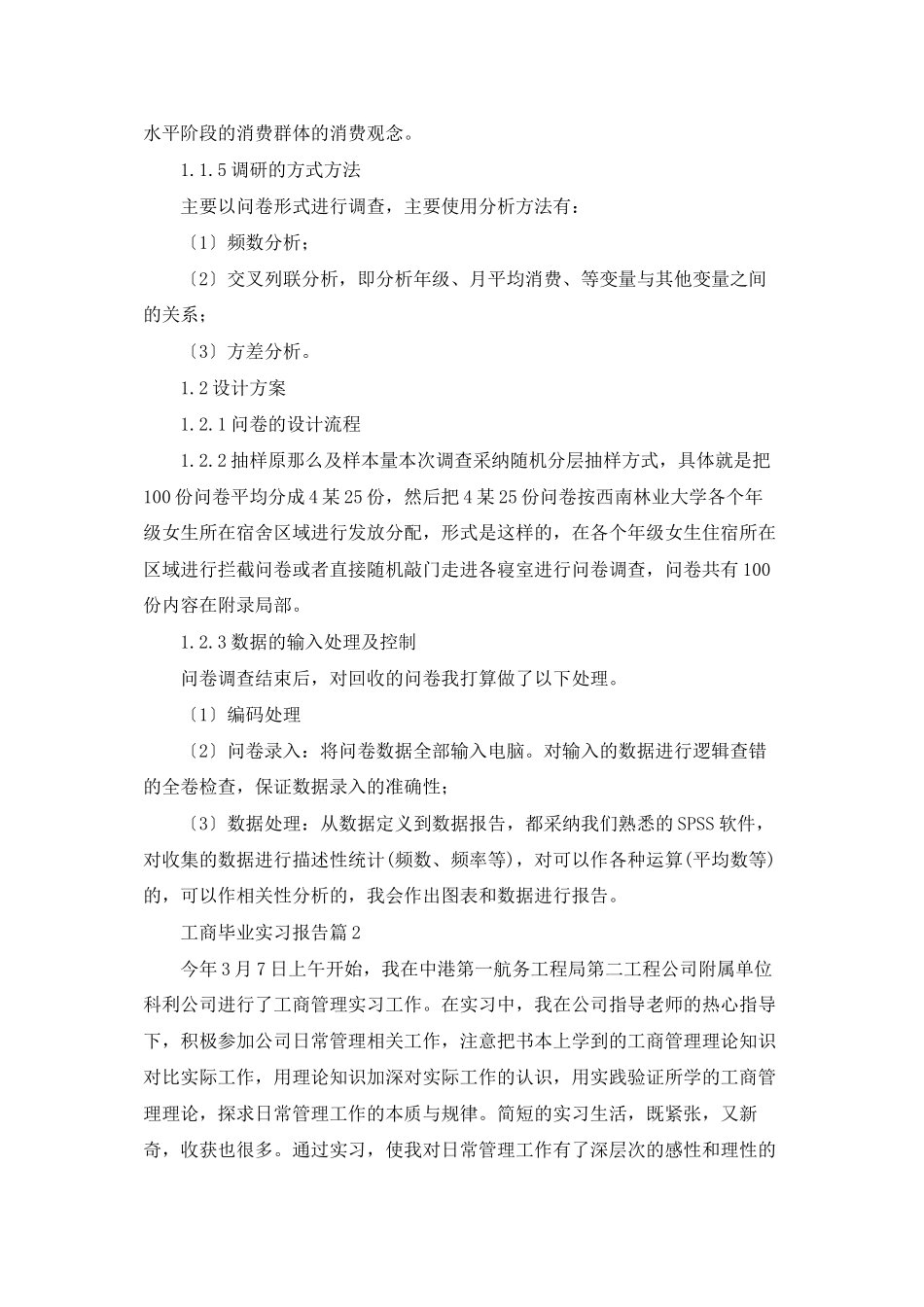 水平阶段的消费群体的消费观念。

1.1.5 调研的方式方法

主要以问卷形式进行调查，主要使用分析方法有：

〔1〕频数分析；

〔2〕交叉列联分析，即分析年级、月平均消费、等变量与其他变量之间的关系；

〔3〕方差分析。

1.2 设计方案

1.2.1 问卷的设计流程

1.2.2 抽样原那么及样本量本次调查采纳随机分层抽样方式，具体就是把100份问卷平均分成4某25份，然后把4某25份问卷按西南林业大学各个年级女生所在宿舍区域进行发放分配，形式是这样的，在各个年级女生住宿所在区域进行拦截问卷或者直接随机敲门走进各寝室进行问卷调查，问卷共有100份内容在附录局部。

1.2.3 数据的输入处理及控制

问卷调查结束后，对回收的问卷我打算做了以下处理。

〔1〕编码处理

〔2〕问卷录入：将问卷数据全部输入电脑。对输入的数据进行逻辑查错的全卷检查，保证数据录入的准确性；

〔3〕数据处理：从数据定义到数据报告，都采纳我们熟悉的SPSS软件，对收集的数据进行描述性统计(频数、频率等)，对可以作各种运算(平均数等)的，可以作相关性分析的，我会作出图表和数据进行报告。

工商毕业实习报告篇2

今年3月7日上午开始，我在中港第一航务工程局第二工程公司附属单位科利公司进行了工商管理实习工作。在实习中，我在公司指导老师的热心指导下，积极参加公司日常管理相关工作，注意把书本上学到的工商管理理论知识对比实际工作，用理论知识加深对实际工作的认识，用实践验证所学的工商管理理论，探求日常管理工作的本质与规律。简短的实习生活，既紧张，又新奇，收获也很多。通过实习，使我对日常管理工作有了深层次的感性和理性的